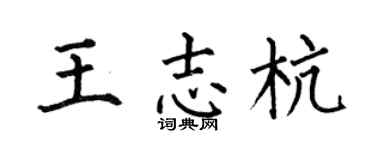 王志杭

词典网